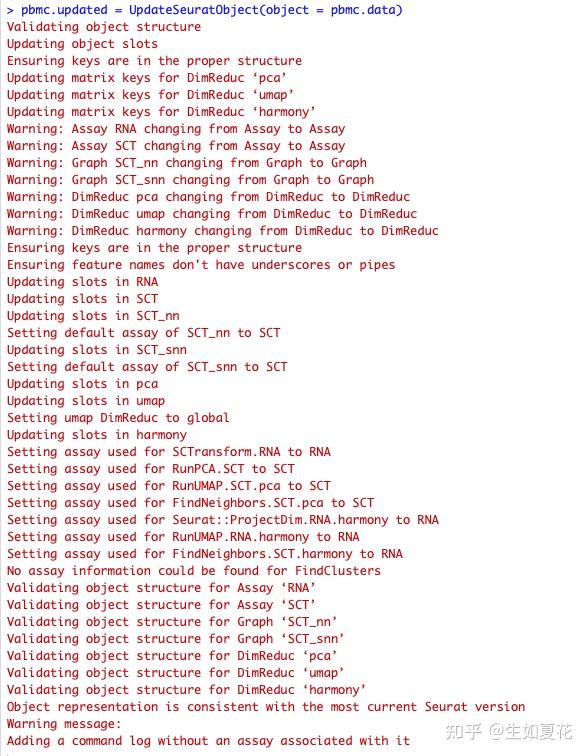 > pbmc.updated = UpdateSeuratObject(object = pbmc.data)
Validating object structure
Updating object slots
Ensuring keys are in the proper structure
Updating matrix keys for DimReduc ‘pca’
Updating matrix keys for DimReduc ‘umap’
Updating matrix keys for DimReduc ‘harmony’
Warning: Assay RNA changing from Assay to Assay
Warning: Assay SCT changing from Assay to Assay
Warning: Graph SCT_nn changing from Graph to Graph
Warning: Graph SCT_snn changing from Graph to Graph
Warning: DimReduc pca changing from DimReduc to DimReduc
Warning: DimReduc umap changing from DimReduc to DimReduc
Warning: DimReduc harmony changing from DimReduc to DimReduc
Ensuring keys are in the proper structure
Ensuring feature names don't have underscores or pipes
Updating slots in RNA
Updating slots in SCT
Updating slots in SCT_nn
Setting default assay of SCT_nn to SCT
Updating slots in SCT_snn
Setting default assay of SCT_snn to SCT
Updating slots in pca
Updating slots in umap
Setting umap DimReduc to global
Updating slots in harmony
Setting assay used for SCTransform.RNA to RNA
Setting assay used for RunPCA.SCT to SCT
Setting assay used for RunUMAP.SCT.pca to SCT
Setting assay used for FindNeighbors.SCT.pca to SCT
Setting assay used for Seurat::ProjectDim.RNA.harmony to RNA
Setting assay used for RunUMAP.RNA.harmony to RNA
Setting assay used for FindNeighbors.SCT.harmony to RNA
No assay information could be found for FindClusters
Validating object structure for Assay ‘RNA’
Validating object structure for Assay ‘SCT’
Validating object structure for Graph ‘SCT_nn’
Validating object structure for Graph ‘SCT_snn’
Validating object structure for DimReduc ‘pca’
Validating object structure for DimReduc ‘umap’
Validating object structure for DimReduc ‘harmony’
Object representation is consistent with the most current Seurat version
Warning message:
Adding a command log without an assay associated with it
知乎 @生如夏花